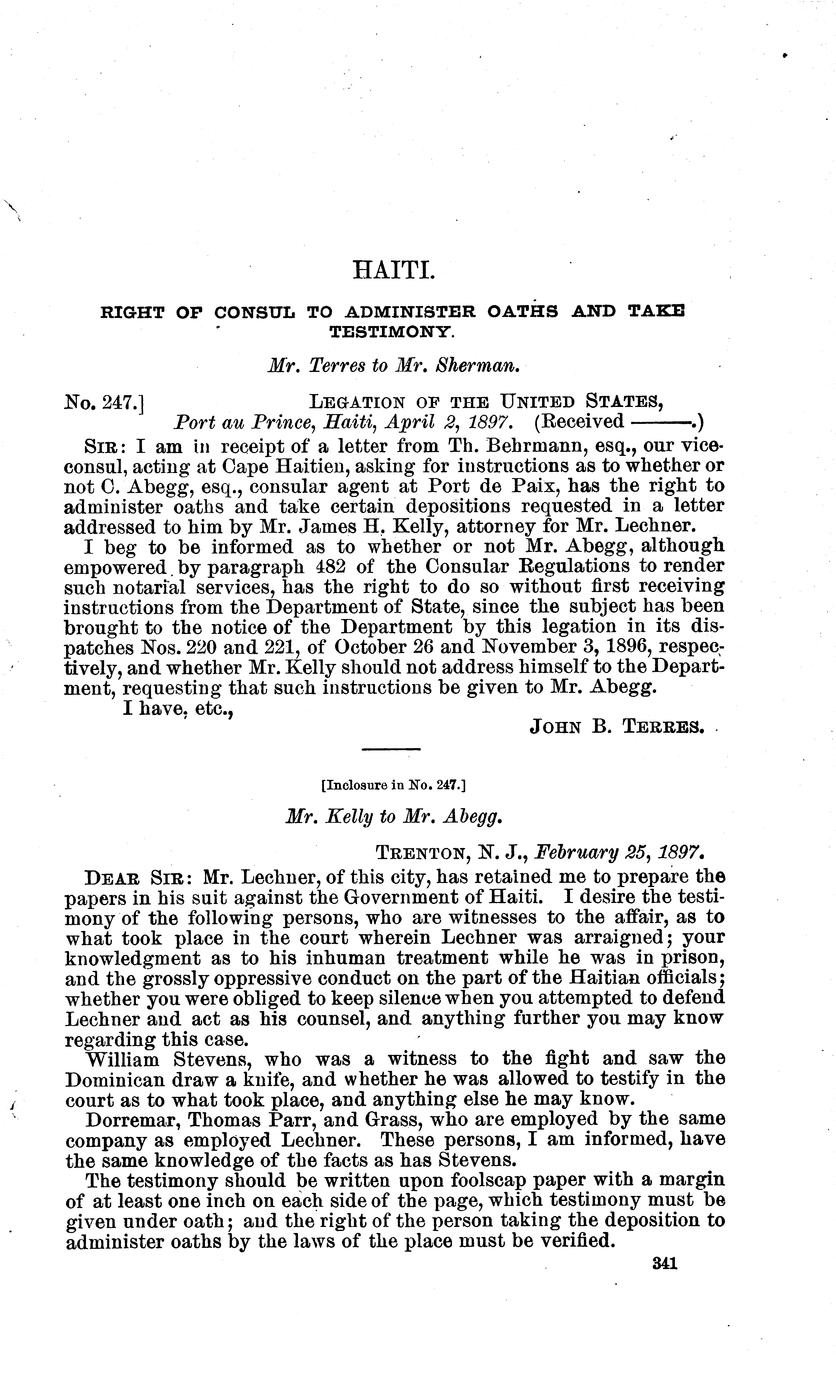 HAITI.

RIGHT OF CONSUL TO ADMINISTER OATHS AND TAKE TESTIMONY.

Mr. Terres to Mr. Sherman.

No. 247.] LEGATION OF THE UNITED STATES,
Port au Prince, Haiti, April 2, 1897. (Received ———.)

SIR: I am in receipt of a letter from Th. Behrmann, esq., our vice-consul, acting at Cape Haitien, asking for instructions as to whether or not C. Abegg, esq., consular agent at Port de Paix, has the right to administer oaths and take certain depositions requested in a letter addressed to him by Mr. James H. Kelly, attorney for Mr. Lechner.

I beg to be informed as to whether or not Mr. Abegg, although empowered by paragraph 482 of the Consular Regulations to render such notarial services, has the right to do so without first receiving instructions from the Department of State, since the subject has been brought to the notice of the Department by this legation in its dispatches Nos. 220 and 221, of October 26 and November 3, 1896, respectively, and whether Mr. Kelly should not address himself to the Department, requesting that such instructions be given to Mr. Abegg.

I have, etc.,

JOHN B. TERRES.

[Inclosure in No. 247.]

Mr. Kelly to Mr. Abegg.

TRENTON, N. J., February 25, 1897.

DEAR SIR: Mr. Lechner, of this city, has retained me to prepare the papers in his suit against the Government of Haiti. I desire the testimony of the following persons, who are witnesses to the affair, as to what took place in the court wherein Lechner was arraigned; your knowledgment as to his inhuman treatment while he was in prison, and the grossly oppressive conduct on the part of the Haitian officials; whether you were obliged to keep silence when you attempted to defend Lechner and act as his counsel, and anything further you may know regarding this case.

William Stevens, who was a witness to the fight and saw the Dominican draw a knife, and whether he was allowed to testify in the court as to what took place, and anything else he may know.

Dorremar, Thomas Parr, and Grass, who are employed by the same company as employed Lechner. These persons, I am informed, have the same knowledge of the facts as has Stevens.

The testimony should be written upon foolscap paper with a margin of at least one inch on each side of the page, which testimony must be given under oath; and the right of the person taking the deposition to administer oaths by the laws of the place must be verified.

341